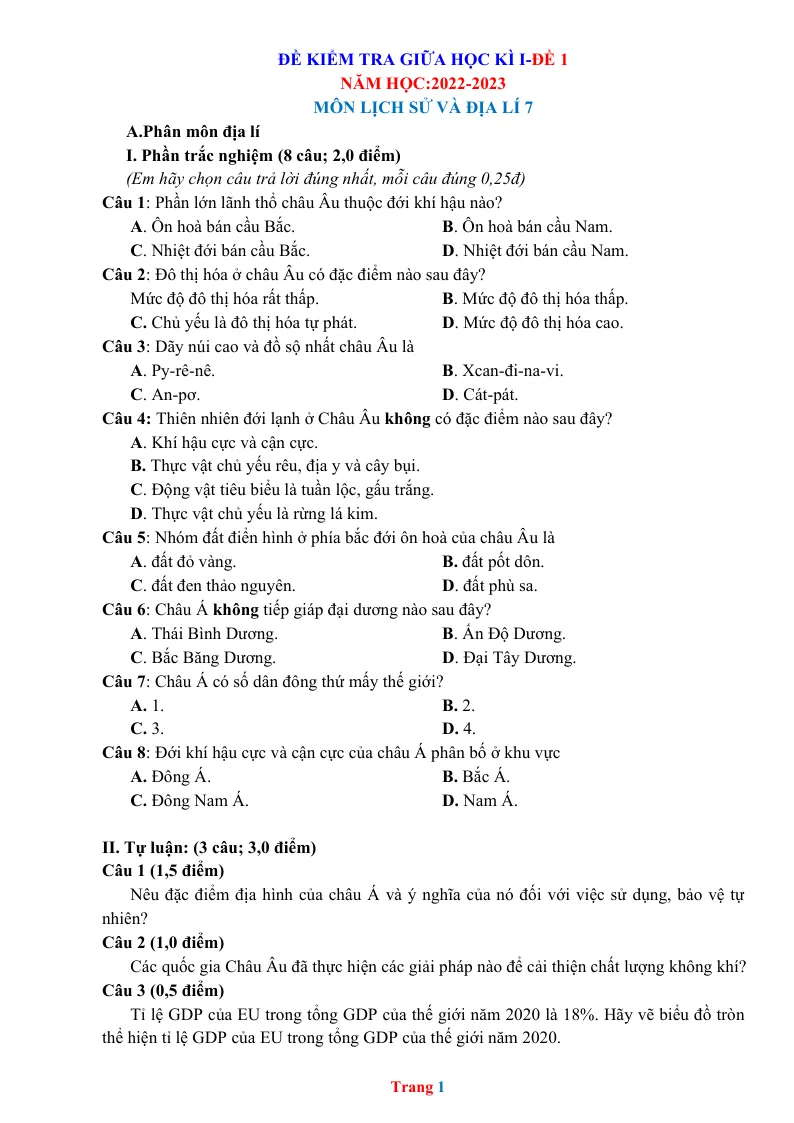 ĐỀ KIỂM TRA GIỮA HỌC KÌ I-ĐỀ 1
NĂM HỌC:2022-2023
MÔN LỊCH SỬ VÀ ĐỊA LÍ 7

A.Phân môn địa lí

I. Phần trắc nghiệm (8 câu; 2,0 điểm)

(Em hãy chọn câu trả lời đúng nhất, mỗi câu đúng 0,25đ)

Câu 1: Phần lớn lãnh thổ châu Âu thuộc đới khí hậu nào?
A. Ôn hoà bán cầu Bắc.
B. Ôn hoà bán cầu Nam.
C. Nhiệt đới bán cầu Bắc.
D. Nhiệt đới bán cầu Nam.

Câu 2: Đô thị hóa ở châu Âu có đặc điểm nào sau đây?
Mức độ đô thị hóa rất thấp.
B. Mức độ đô thị hóa thấp.
C. Chủ yếu là đô thị hóa tự phát.
D. Mức độ đô thị hóa cao.

Câu 3: Dãy núi cao và đồ sộ nhất châu Âu là
A. Py-rê-nê.
B. Xcan-đi-na-vi.
C. An-pơ.
D. Cát-pát.

Câu 4: Thiên nhiên đới lạnh ở Châu Âu không có đặc điểm nào sau đây?
A. Khí hậu cực và cận cực.
B. Thực vật chủ yếu rêu, địa y và cây bụi.
C. Động vật tiêu biểu là tuần lộc, gấu trắng.
D. Thực vật chủ yếu là rừng lá kim.

Câu 5: Nhóm đất điển hình ở phía bắc đới ôn hoà của châu Âu là
A. đất đỏ vàng.
B. đất pốt dôn.
C. đất đen thảo nguyên.
D. đất phù sa.

Câu 6: Châu Á không tiếp giáp đại dương nào sau đây?
A. Thái Bình Dương.
B. Ấn Độ Dương.
C. Bắc Băng Dương.
D. Đại Tây Dương.

Câu 7: Châu Á có số dân đông thứ mấy thế giới?
A. 1.
B. 2.
C. 3.
D. 4.

Câu 8: Đới khí hậu cực và cận cực của châu Á phân bố ở khu vực
A. Đông Á.
B. Bắc Á.
C. Đông Nam Á.
D. Nam Á.

II. Tự luận: (3 câu; 3,0 điểm)

Câu 1 (1,5 điểm)

Nêu đặc điểm địa hình của châu Á và ý nghĩa của nó đối với việc sử dụng, bảo vệ tự nhiên?

Câu 2 (1,0 điểm)

Các quốc gia Châu Âu đã thực hiện các giải pháp nào để cải thiện chất lượng không khí?

Câu 3 (0,5 điểm)

Tỉ lệ GDP của EU trong tổng GDP của thế giới năm 2020 là 18%. Hãy vẽ biểu đồ tròn thể hiện tỉ lệ GDP của EU trong tổng GDP của thế giới năm 2020.

Trang 1